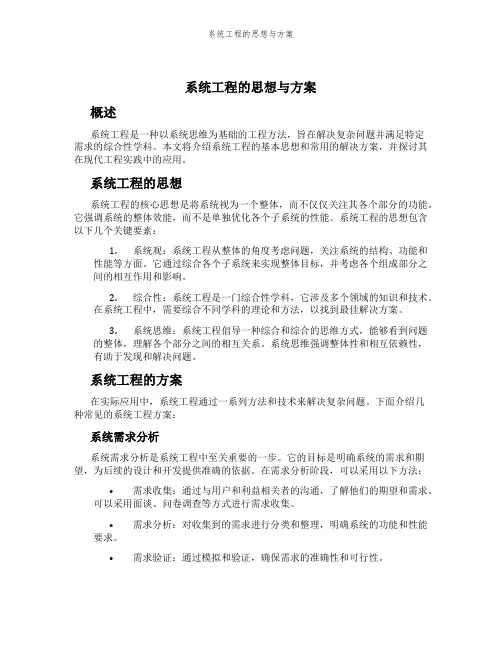 系统工程的思想与方案

系统工程的思想与方案

概述

系统工程是一种以系统思维为基础的工程方法，旨在解决复杂问题并满足特定需求的综合性学科。本文将介绍系统工程的基本思想和常用的解决方案，并探讨其在现代工程实践中的应用。

系统工程的思想

系统工程的核心思想是将系统视为一个整体，而不仅仅关注其各个部分的功能。它强调系统的整体效能，而不是单独优化各个子系统的性能。系统工程的思想包含以下几个关键要素：

1. 系统观：系统工程从整体的角度考虑问题，关注系统的结构、功能和性能等方面。它通过综合各个子系统来实现整体目标，并考虑各个组成部分之间的相互作用和影响。

2. 综合性：系统工程是一门综合性学科，它涉及多个领域的知识和技术。在系统工程中，需要综合不同学科的理论和方法，以找到最佳解决方案。

3. 系统思维：系统工程倡导一种综合和综合的思维方式，能够看到问题的整体，理解各个部分之间的相互关系。系统思维强调整体性和相互依赖性，有助于发现和解决问题。

系统工程的方案

在实际应用中，系统工程通过一系列方法和技术来解决复杂问题。下面介绍几种常见的系统工程方案：

系统需求分析

系统需求分析是系统工程中至关重要的一步。它的目标是明确系统的需求和期望，为后续的设计和开发提供准确的依据。在需求分析阶段，可以采用以下方法：

• 需求收集：通过与用户和利益相关者的沟通，了解他们的期望和需求。可以采用面谈、问卷调查等方式进行需求收集。

• 需求分析：对收集到的需求进行分类和整理，明确系统的功能和性能要求。

• 需求验证：通过模拟和验证，确保需求的准确性和可行性。